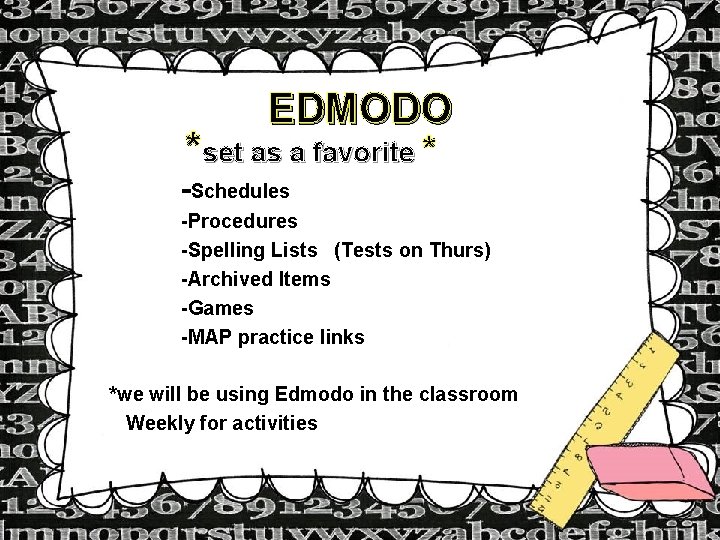 EDMODO

*set as a favorite *

-Schedules
-Procedures
-Spelling Lists (Tests on Thurs)
-Archived Items
-Games
-MAP practice links

*we will be using Edmodo in the classroom Weekly for activities